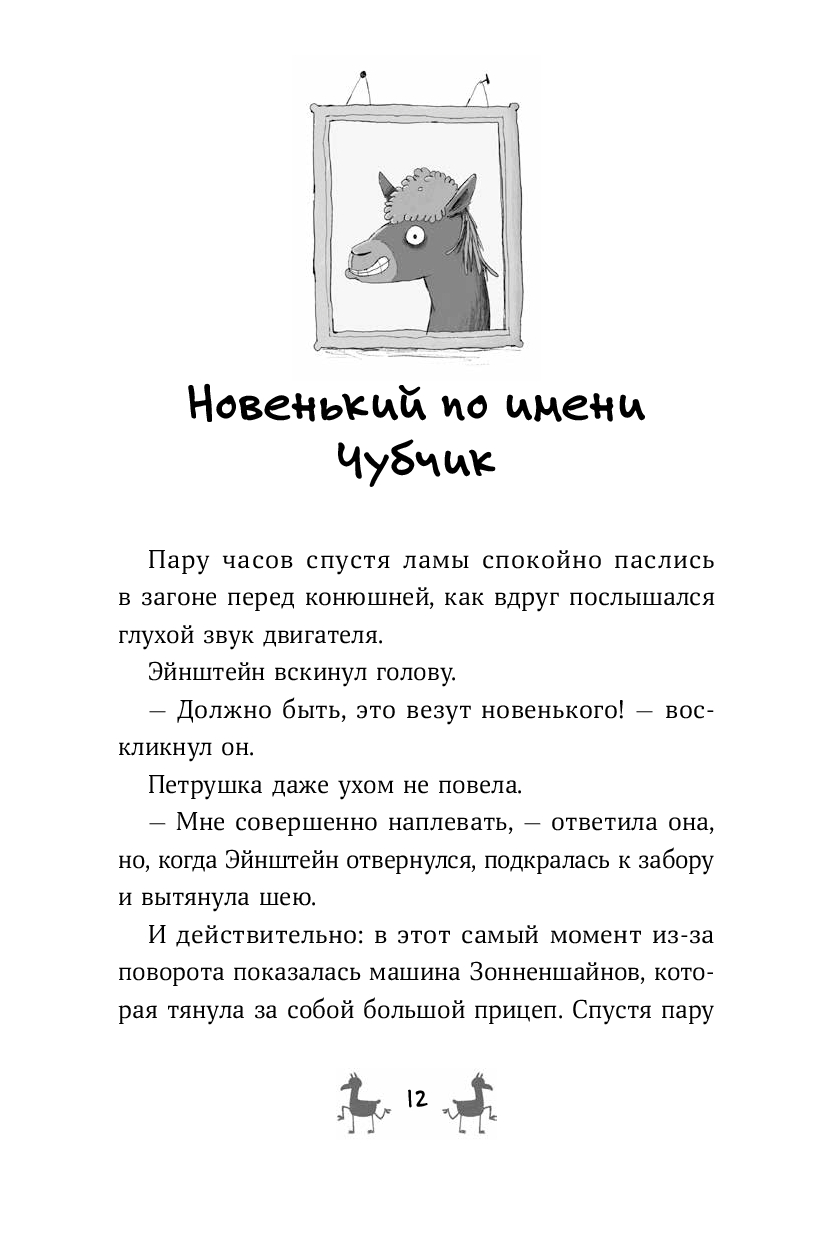 Новенький по имени Чубчик

Пару часов спустя ламы спокойно паслись в загоне перед конюшней, как вдруг послышался глухой звук двигателя.

Эйнштейн вскинул голову.

— Должно быть, это везут новенького! — воскликнул он.

Петрушка даже ухом не повела.

— Мне совершенно наплевать, — ответила она, но, когда Эйнштейн отвернулся, подкралась к забору и вытянула шею.

И действительно: в этот самый момент из-за поворота показалась машина Зонненшайнов, которая тянула за собой большой прицеп. Спустя пару

12